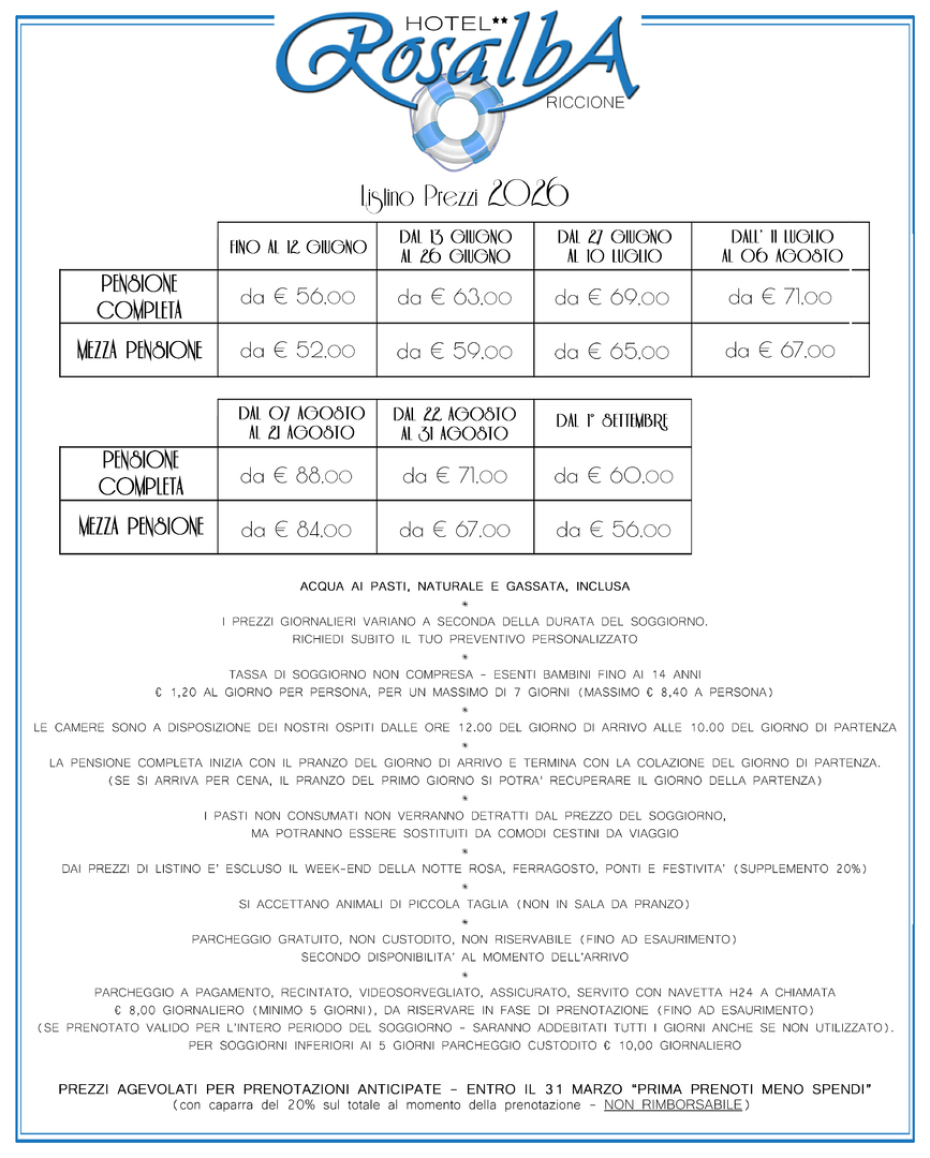 HOTEL** RosalbA RICCIONE

Listino Prezzi 2026

| | FINO AL 12 GIUGNO | DAL 13 GIUGNO AL 26 GIUGNO | DAL 27 GIUGNO AL 10 LUGLIO | DALL' 11 LUGLIO AL 06 AGOSTO |
|---|---|---|---|---|
| PENSIONE COMPLETA | da € 56,00 | da € 63,00 | da € 69,00 | da € 71,00 |
| MEZZA PENSIONE | da € 52,00 | da € 59,00 | da € 65,00 | da € 67,00 |

| | DAL 07 AGOSTO AL 21 AGOSTO | DAL 22 AGOSTO AL 31 AGOSTO | DAL 1° SETTEMBRE |
|---|---|---|---|
| PENSIONE COMPLETA | da € 88,00 | da € 71,00 | da € 60,00 |
| MEZZA PENSIONE | da € 84,00 | da € 67,00 | da € 56,00 |

ACQUA AI PASTI, NATURALE E GASSATA, INCLUSA
*
I PREZZI GIORNALIERI VARIANO A SECONDA DELLA DURATA DEL SOGGIORNO.
RICHIEDI SUBITO IL TUO PREVENTIVO PERSONALIZZATO
*
TASSA DI SOGGIORNO NON COMPRESA - ESENTI BAMBINI FINO AI 14 ANNI
€ 1,20 AL GIORNO PER PERSONA, PER UN MASSIMO DI 7 GIORNI (MASSIMO € 8,40 A PERSONA)
*
LE CAMERE SONO A DISPOSIZIONE DEI NOSTRI OSPITI DALLE ORE 12.00 DEL GIORNO DI ARRIVO ALLE 10.00 DEL GIORNO DI PARTENZA
*
LA PENSIONE COMPLETA INIZIA CON IL PRANZO DEL GIORNO DI ARRIVO E TERMINA CON LA COLAZIONE DEL GIORNO DI PARTENZA.
(SE SI ARRIVA PER CENA, IL PRANZO DEL PRIMO GIORNO SI POTRA' RECUPERARE IL GIORNO DELLA PARTENZA)
*
I PASTI NON CONSUMATI NON VERRANNO DETRATTI DAL PREZZO DEL SOGGIORNO,
MA POTRANNO ESSERE SOSTITUITI DA COMODI CESTINI DA VIAGGIO
*
DAI PREZZI DI LISTINO E' ESCLUSO IL WEEK-END DELLA NOTTE ROSA, FERRAGOSTO, PONTI E FESTIVITA' (SUPPLEMENTO 20%)
*
SI ACCETTANO ANIMALI DI PICCOLA TAGLIA (NON IN SALA DA PRANZO)
*
PARCHEGGIO GRATUITO, NON CUSTODITO, NON RISERVABILE (FINO AD ESAURIMENTO)
SECONDO DISPONIBILITA' AL MOMENTO DELL'ARRIVO
*
PARCHEGGIO A PAGAMENTO, RECINTATO, VIDEOSORVEGLIATO, ASSICURATO, SERVITO CON NAVETTA H24 A CHIAMATA
€ 8,00 GIORNALIERO (MINIMO 5 GIORNI), DA RISERVARE IN FASE DI PRENOTAZIONE (FINO AD ESAURIMENTO)
(SE PRENOTATO VALIDO PER L'INTERO PERIODO DEL SOGGIORNO - SARANNO ADDEBITATI TUTTI I GIORNI ANCHE SE NON UTILIZZATO).
PER SOGGIORNI INFERIORI AI 5 GIORNI PARCHEGGIO CUSTODITO € 10,00 GIORNALIERO

PREZZI AGEVOLATI PER PRENOTAZIONI ANTICIPATE - ENTRO IL 31 MARZO "PRIMA PRENOTI MENO SPENDI"
(con caparra del 20% sul totale al momento della prenotazione - NON RIMBORSABILE)